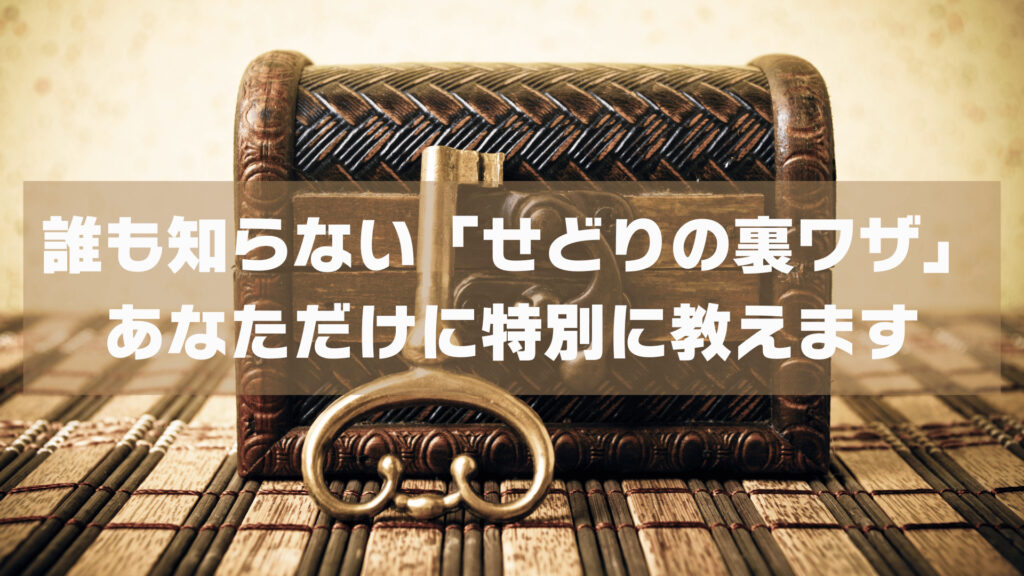 誰も知らない「せどりの裏ワザ」
あなただけに特別に教えます